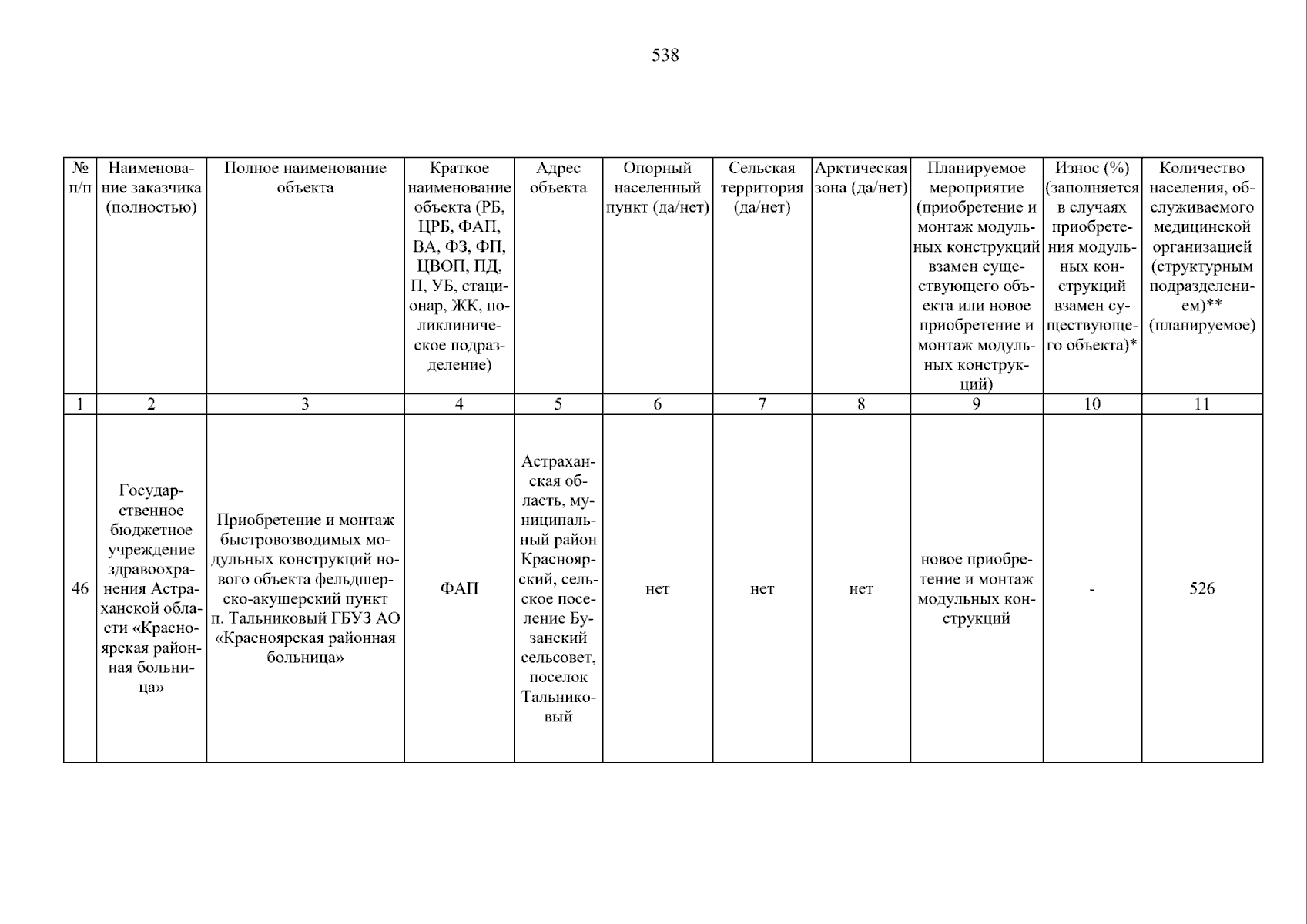 538

| № п/п | Наименование заказчика (полностью) | Полное наименование объекта | Краткое наименование объекта (РБ, ЦРБ, ФАП, ВА, ФЗ, ФП, ЦВОП, ПД, П, УБ, стационар, ЖК, поликлиническое подразделение) | Адрес объекта | Опорный населенный пункт (да/нет) | Сельская территория (да/нет) | Арктическая зона (да/нет) | Планируемое мероприятие (приобретение и монтаж модульных конструкций взамен существующего объекта или новое приобретение и монтаж модульных конструкций) | Износ (%) (заполняется в случаях приобретения модульных конструкций взамен существующего объекта)* | Количество населения, обслуживаемого медицинской организацией (структурным подразделением)** (планируемое) |
|---|---|---|---|---|---|---|---|---|---|---|
| 1 | 2 | 3 | 4 | 5 | 6 | 7 | 8 | 9 | 10 | 11 |
| 46 | Государственное бюджетное учреждение здравоохранения Астраханской области «Красноярская районная больница» | Приобретение и монтаж быстровозводимых модульных конструкций нового объекта фельдшерско-акушерский пункт п. Тальниковый ГБУЗ АО «Красноярская районная больница» | ФАП | Астраханская область, муниципальный район Красноярский, сельское поселение Бузанский сельсовет, поселок Тальниковый | нет | нет | нет | новое приобретение и монтаж модульных конструкций | - | 526 |